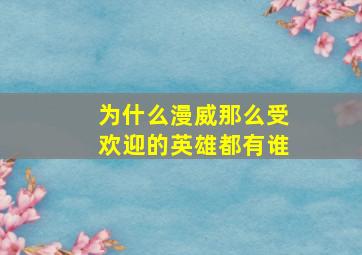 为什么漫威那么受欢迎的英雄都有谁